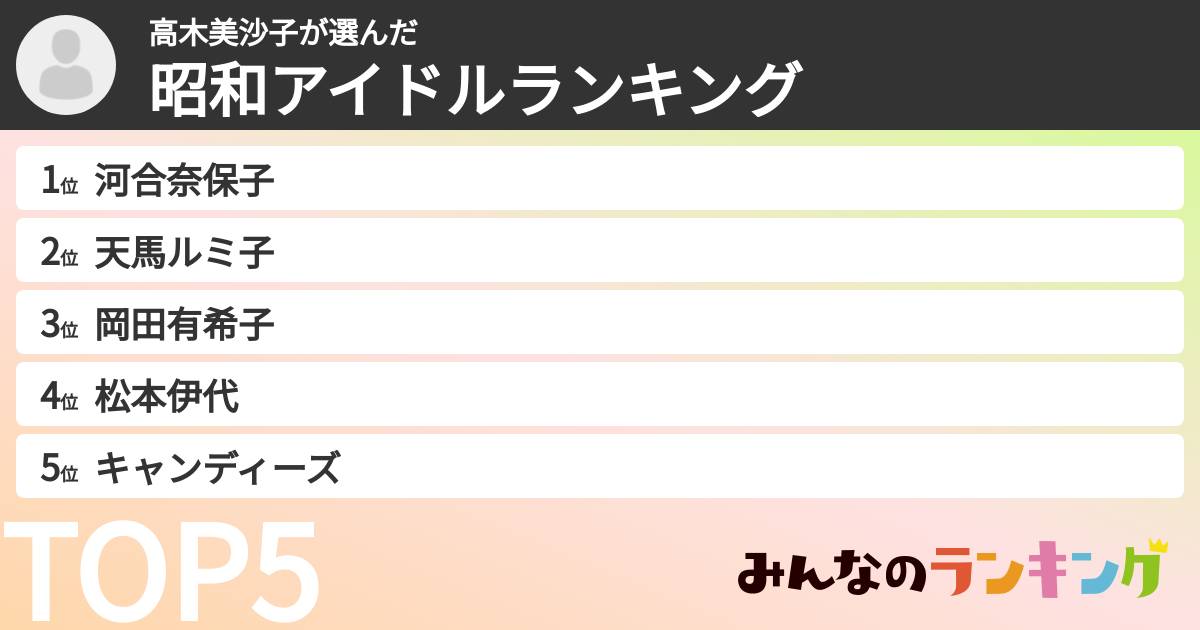 高木美沙子が選んだ
昭和アイドルランキング

1位 河合奈保子
2位 天馬ルミ子
3位 岡田有希子
4位 松本伊代
5位 キャンディーズ

TOP5

みんなのランキング